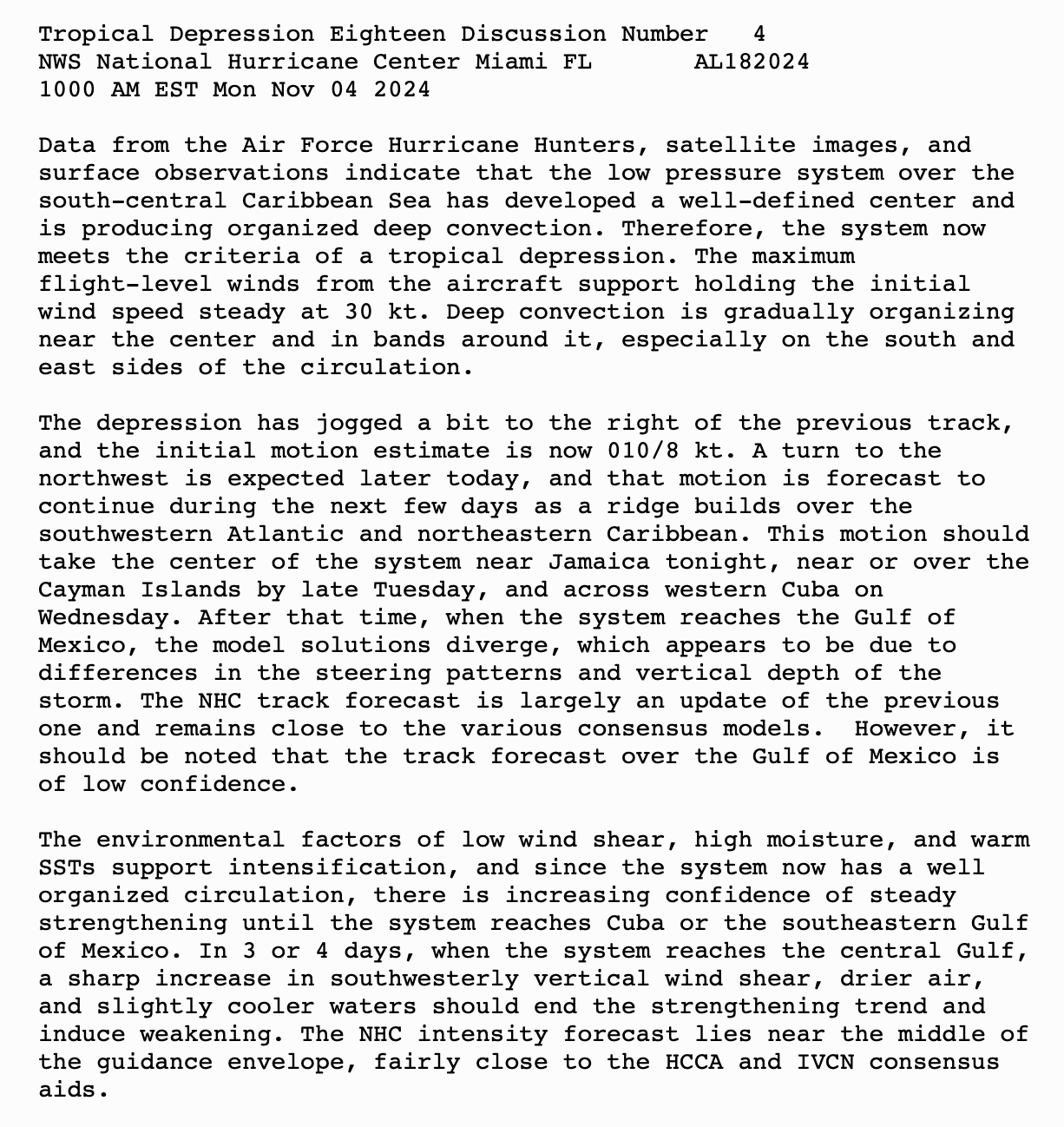 Tropical Depression Eighteen Discussion Number 4
NWS National Hurricane Center Miami FL AL182024
1000 AM EST Mon Nov 04 2024

Data from the Air Force Hurricane Hunters, satellite images, and surface observations indicate that the low pressure system over the south-central Caribbean Sea has developed a well-defined center and is producing organized deep convection. Therefore, the system now meets the criteria of a tropical depression. The maximum flight-level winds from the aircraft support holding the initial wind speed steady at 30 kt. Deep convection is gradually organizing near the center and in bands around it, especially on the south and east sides of the circulation.

The depression has jogged a bit to the right of the previous track, and the initial motion estimate is now 010/8 kt. A turn to the northwest is expected later today, and that motion is forecast to continue during the next few days as a ridge builds over the southwestern Atlantic and northeastern Caribbean. This motion should take the center of the system near Jamaica tonight, near or over the Cayman Islands by late Tuesday, and across western Cuba on Wednesday. After that time, when the system reaches the Gulf of Mexico, the model solutions diverge, which appears to be due to differences in the steering patterns and vertical depth of the storm. The NHC track forecast is largely an update of the previous one and remains close to the various consensus models. However, it should be noted that the track forecast over the Gulf of Mexico is of low confidence.

The environmental factors of low wind shear, high moisture, and warm SSTs support intensification, and since the system now has a well organized circulation, there is increasing confidence of steady strengthening until the system reaches Cuba or the southeastern Gulf of Mexico. In 3 or 4 days, when the system reaches the central Gulf, a sharp increase in southwesterly vertical wind shear, drier air, and slightly cooler waters should end the strengthening trend and induce weakening. The NHC intensity forecast lies near the middle of the guidance envelope, fairly close to the HCCA and IVCN consensus aids.